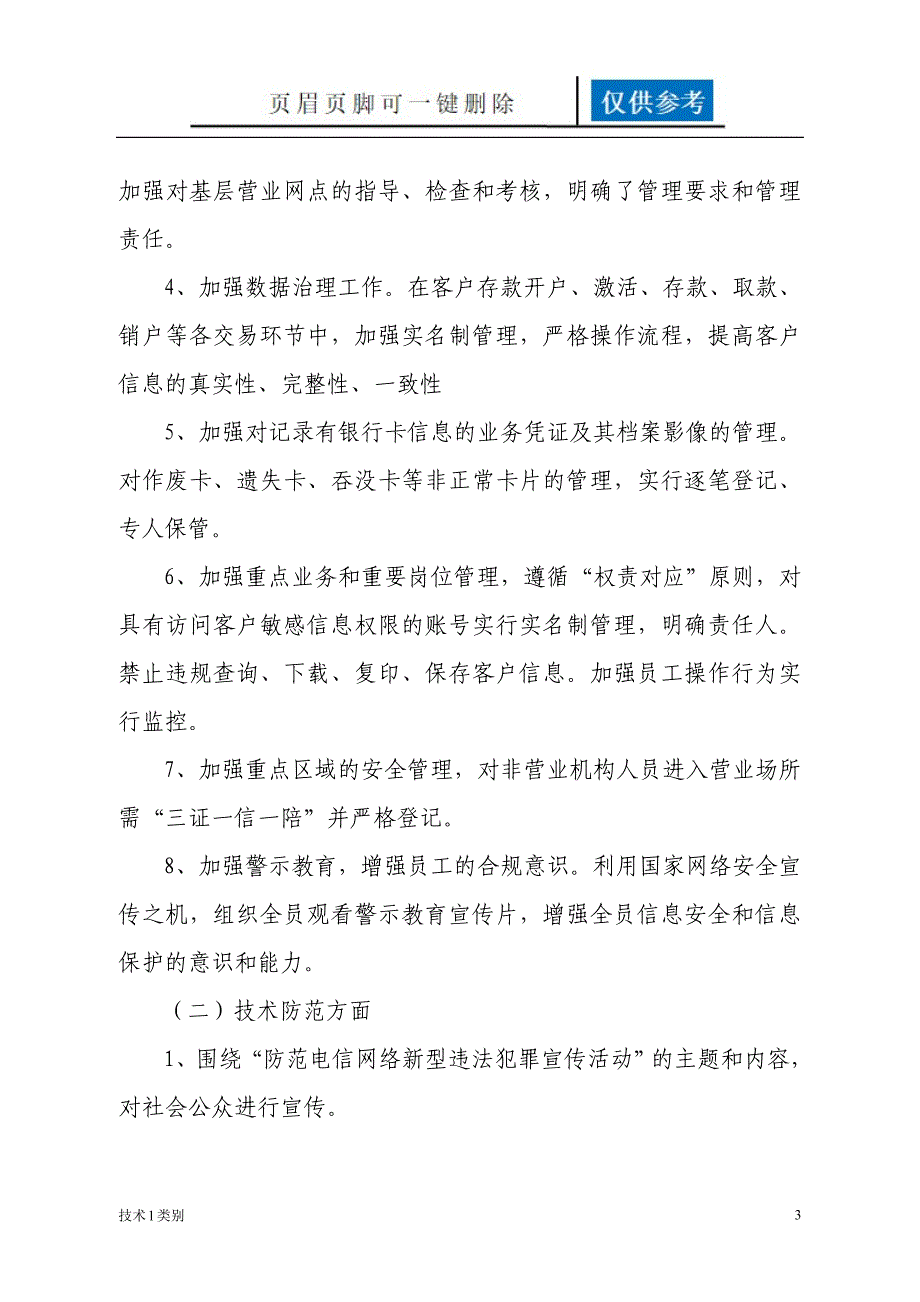 页眉页脚可一键删除

仅供参考

加强对基层营业网点的指导、检查和考核，明确了管理要求和管理责任。

4、加强数据治理工作。在客户存款开户、激活、存款、取款、销户等各交易环节中，加强实名制管理，严格操作流程，提高客户信息的真实性、完整性、一致性

5、加强对记录有银行卡信息的业务凭证及其档案影像的管理。对作废卡、遗失卡、吞没卡等非正常卡片的管理，实行逐笔登记、专人保管。

6、加强重点业务和重要岗位管理，遵循“权责对应”原则，对具有访问客户敏感信息权限的账号实行实名制管理，明确责任人。禁止违规查询、下载、复印、保存客户信息。加强员工操作行为实行监控。

7、加强重点区域的安全管理，对非营业机构人员进入营业场所需“三证一信一陪”并严格登记。

8、加强警示教育，增强员工的合规意识。利用国家网络安全宣传之机，组织全员观看警示教育宣传片，增强全员信息安全和信息保护的意识和能力。

（二）技术防范方面

1、围绕“防范电信网络新型违法犯罪宣传活动”的主题和内容，对社会公众进行宣传。

技术1类别

3